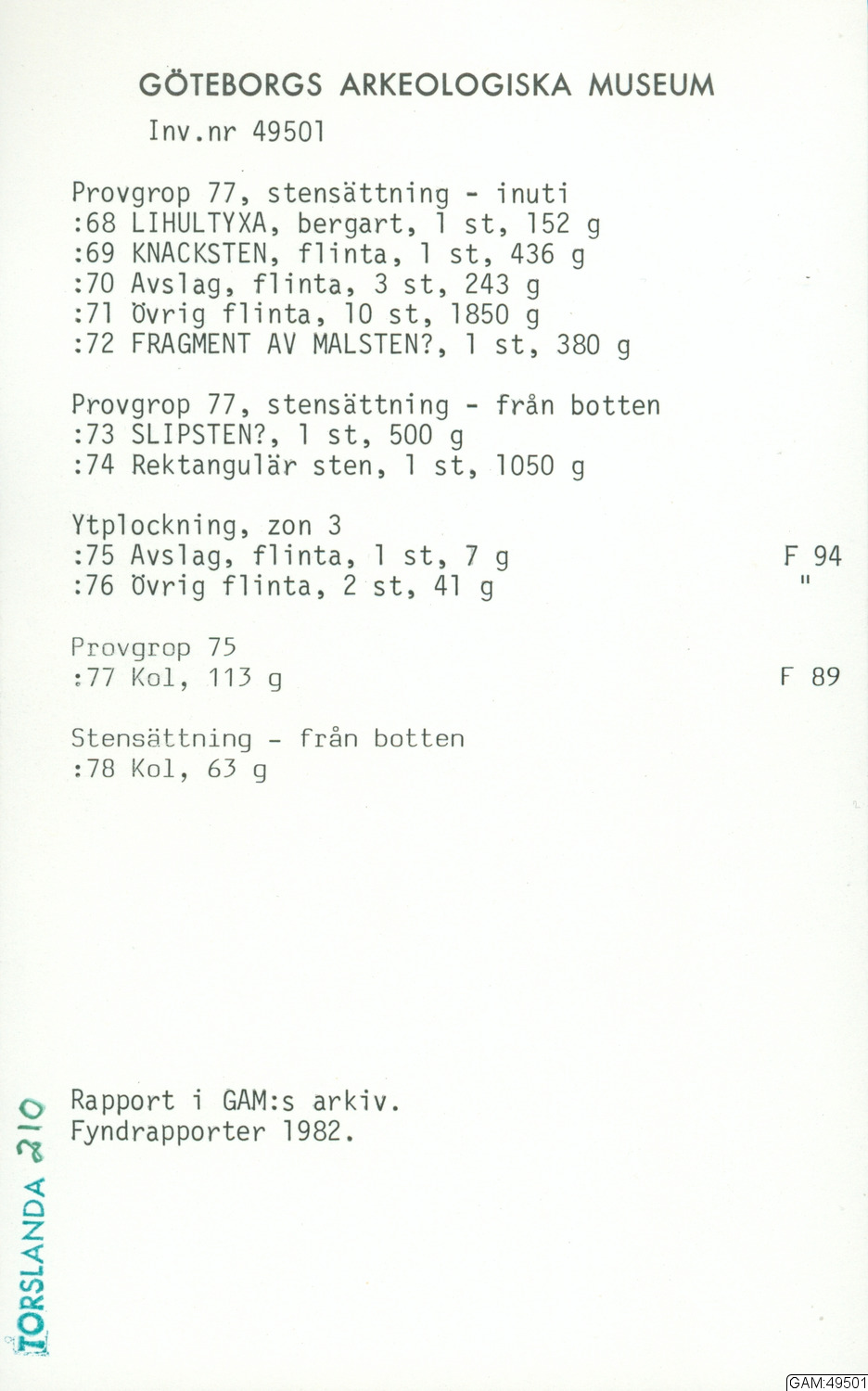 GÖTEBORGS ARKEOLOGISKA MUSEUM
Inv.nr 49501

Provgrop 77, stensättning - inuti
:68 LIHULTYXA, bergart, 1 st, 152 g
:69 KNACKSTEN, flinta, 1 st, 436 g
:70 Avslag, flinta, 3 st, 243 g
:71 Övrig flinta, 10 st, 1850 g
:72 FRAGMENT AV MALSTEN?, 1 st, 380 g

Provgrop 77, stensättning - från botten
:73 SLIPSTEN?, 1 st, 500 g
:74 Rektangulär sten, 1 st, 1050 g

Ytplockning, zon 3
:75 Avslag, flinta, 1 st, 7 g F 94
:76 Övrig flinta, 2 st, 41 g "

Provgrop 75
:77 Kol, 113 g F 89

Stensättning - från botten
:78 Kol, 63 g

Rapport i GAM:s arkiv.
Fyndrapporter 1982.

TORSLANDA 210

GAM:49501